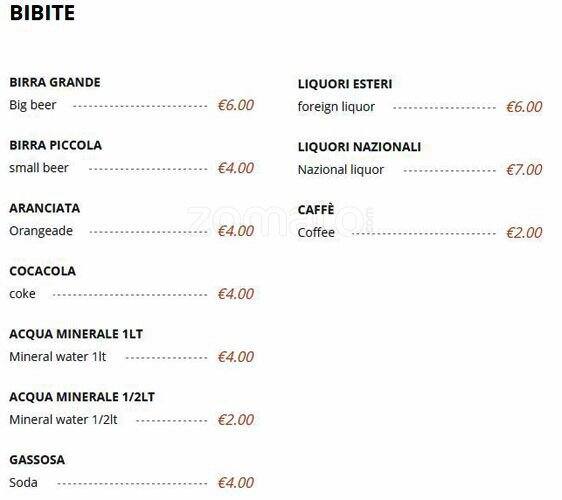 BIBITE

BIRRA GRANDE
Big beer €6.00

BIRRA PICCOLA
small beer €4.00

ARANCIATA
Orangeade €4.00

COCACOLA
coke €4.00

ACQUA MINERALE 1LT
Mineral water 1lt €4.00

ACQUA MINERALE 1/2LT
Mineral water 1/2lt €2.00

GASSOSA
Soda €4.00

LIQUORI ESTERI
foreign liquor €6.00

LIQUORI NAZIONALI
Nazional liquor €7.00

CAFFÈ
Coffee €2.00

zomato